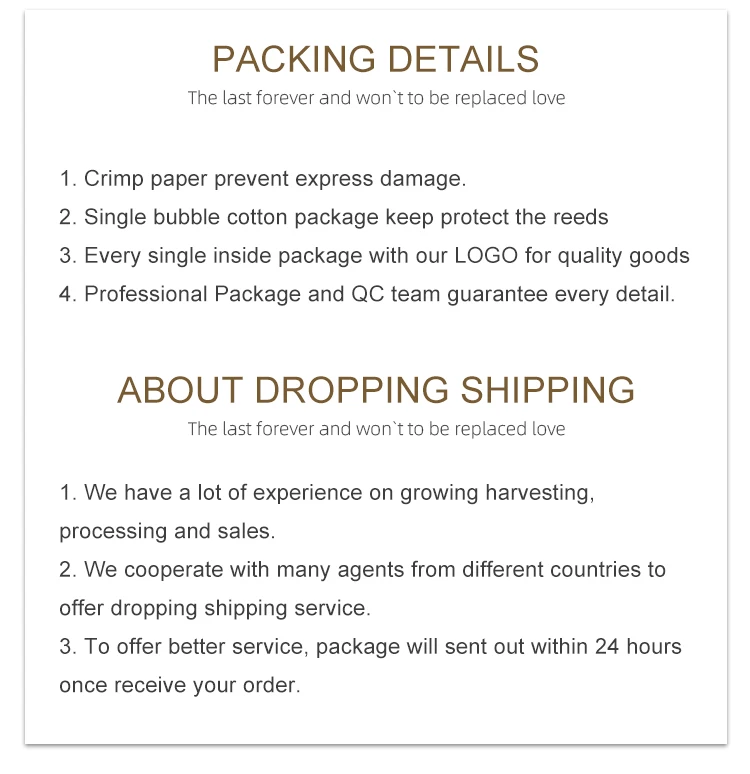 PACKING DETAILS

The last forever and won`t to be replaced love

1. Crimp paper prevent express damage.
2. Single bubble cotton package keep protect the reeds
3. Every single inside package with our LOGO for quality goods
4. Professional Package and QC team guarantee every detail.

ABOUT DROPPING SHIPPING

The last forever and won`t to be replaced love

1. We have a lot of experience on growing harvesting, processing and sales.
2. We cooperate with many agents from different countries to offer dropping shipping service.
3. To offer better service, package will sent out within 24 hours once receive your order.